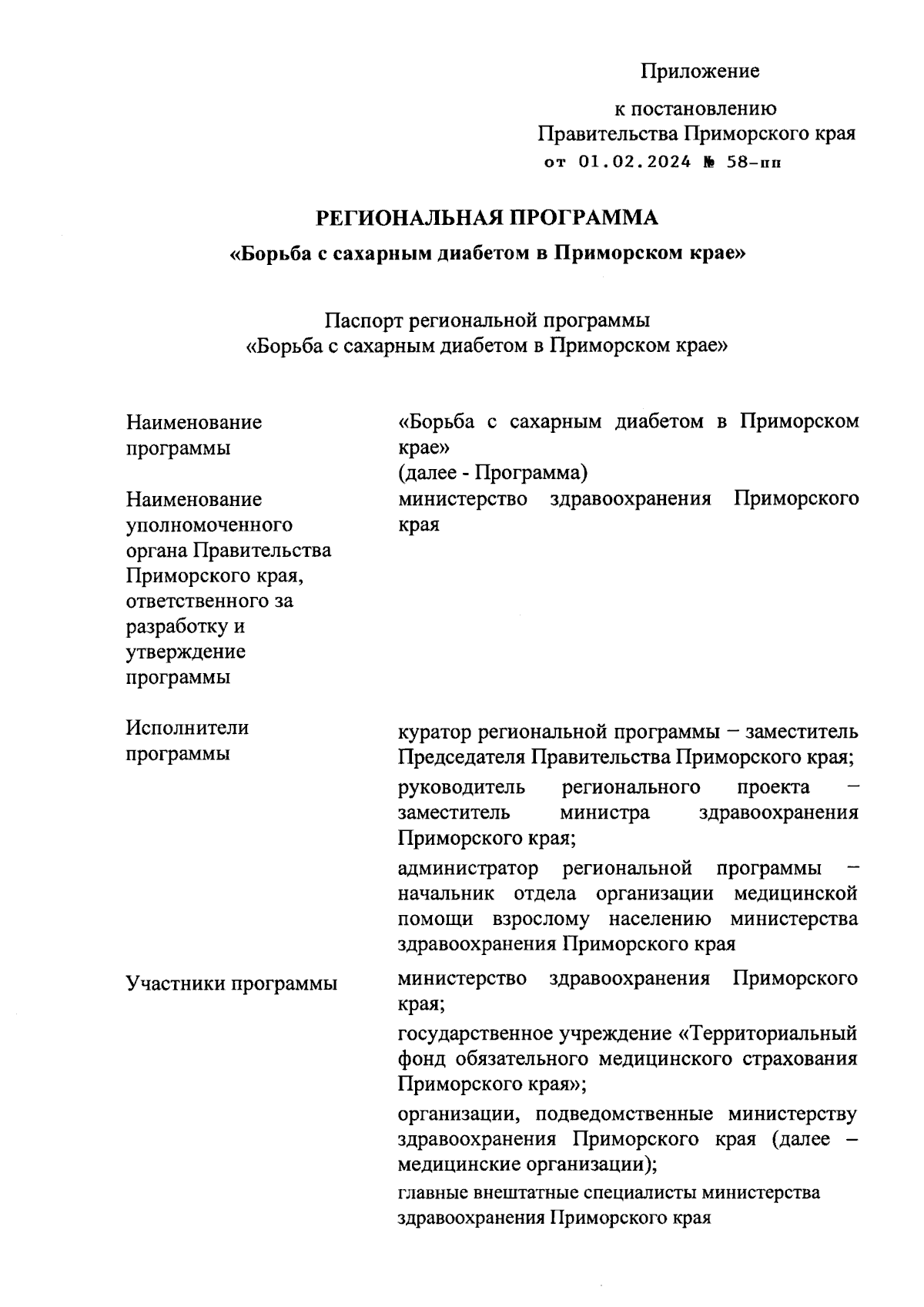 Приложение

к постановлению Правительства Приморского края от 01.02.2024 № 58-пп

РЕГИОНАЛЬНАЯ ПРОГРАММА

«Борьба с сахарным диабетом в Приморском крае»

Паспорт региональной программы «Борьба с сахарным диабетом в Приморском крае»

| | |
|---|---|
| Наименование программы | «Борьба с сахарным диабетом в Приморском крае» (далее - Программа) |
| Наименование уполномоченного органа Правительства Приморского края, ответственного за разработку и утверждение программы | министерство здравоохранения Приморского края |
| Исполнители программы | куратор региональной программы – заместитель Председателя Правительства Приморского края; руководитель регионального проекта – заместитель министра здравоохранения Приморского края; администратор региональной программы – начальник отдела организации медицинской помощи взрослому населению министерства здравоохранения Приморского края |
| Участники программы | министерство здравоохранения Приморского края; государственное учреждение «Территориальный фонд обязательного медицинского страхования Приморского края»; организации, подведомственные министерству здравоохранения Приморского края (далее – медицинские организации); главные внештатные специалисты министерства здравоохранения Приморского края |